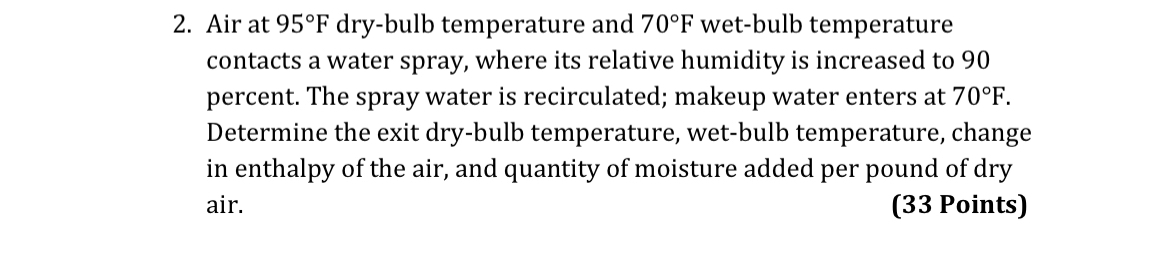 2. Air at 95°F dry-bulb temperature and 70°F wet-bulb temperature contacts a water spray, where its relative humidity is increased to 90 percent. The spray water is recirculated; makeup water enters at 70°F. Determine the exit dry-bulb temperature, wet-bulb temperature, change in enthalpy of the air, and quantity of moisture added per pound of dry air. (33 Points)